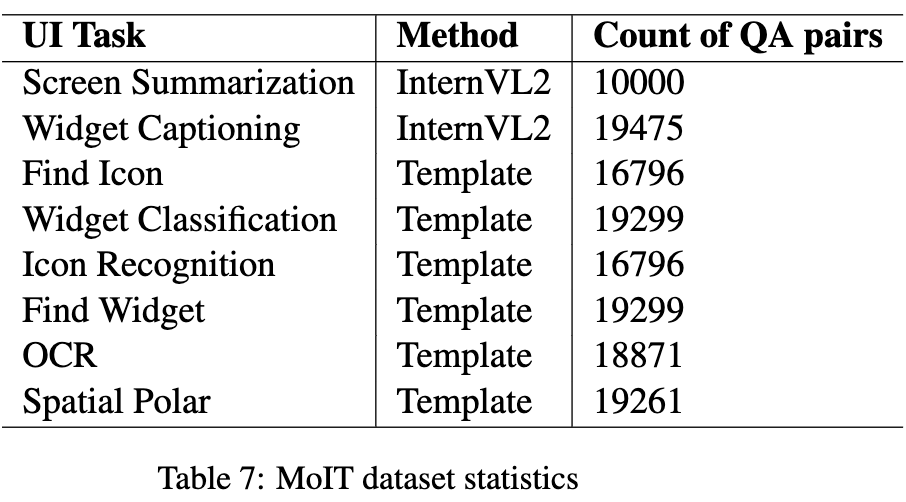 | UI Task | Method | Count of QA pairs |
|---|---|---|
| Screen Summarization | InternVL2 | 10000 |
| Widget Captioning | InternVL2 | 19475 |
| Find Icon | Template | 16796 |
| Widget Classification | Template | 19299 |
| Icon Recognition | Template | 16796 |
| Find Widget | Template | 19299 |
| OCR | Template | 18871 |
| Spatial Polar | Template | 19261 |

Table 7: MoIT dataset statistics